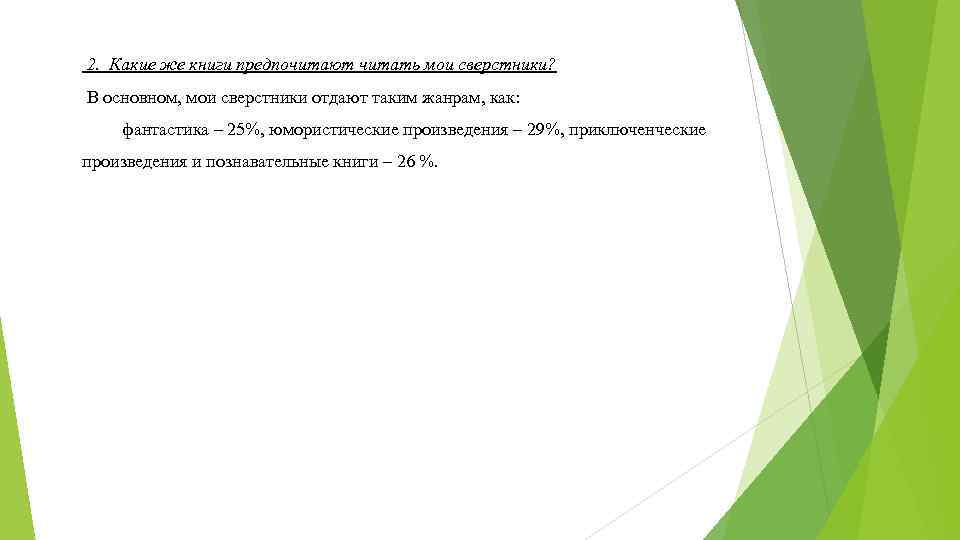 2. Какие же книги предпочитают читать мои сверстники?

В основном, мои сверстники отдают таким жанрам, как:

фантастика – 25%, юмористические произведения – 29%, приключенческие произведения и познавательные книги – 26 %.